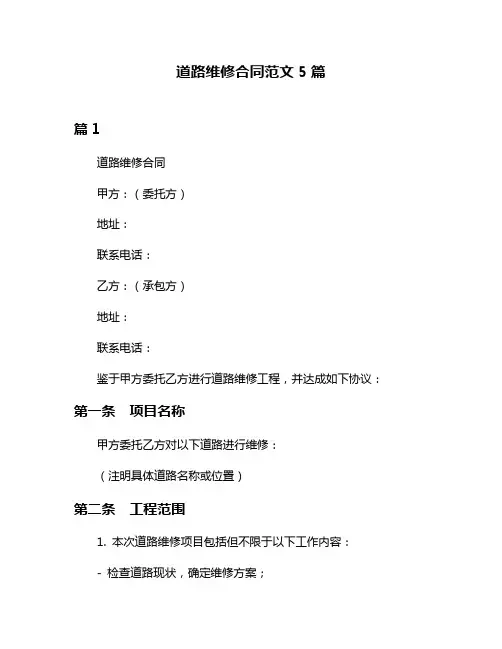 道路维修合同范文 5 篇

篇 1

道路维修合同

甲方：（委托方）

地址：

联系电话：

乙方：（承包方）

地址：

联系电话：

鉴于甲方委托乙方进行道路维修工程，并达成如下协议：

第一条　项目名称

甲方委托乙方对以下道路进行维修：

（注明具体道路名称或位置）

第二条　工程范围

1. 本次道路维修项目包括但不限于以下工作内容：

- 检查道路现状，确定维修方案；